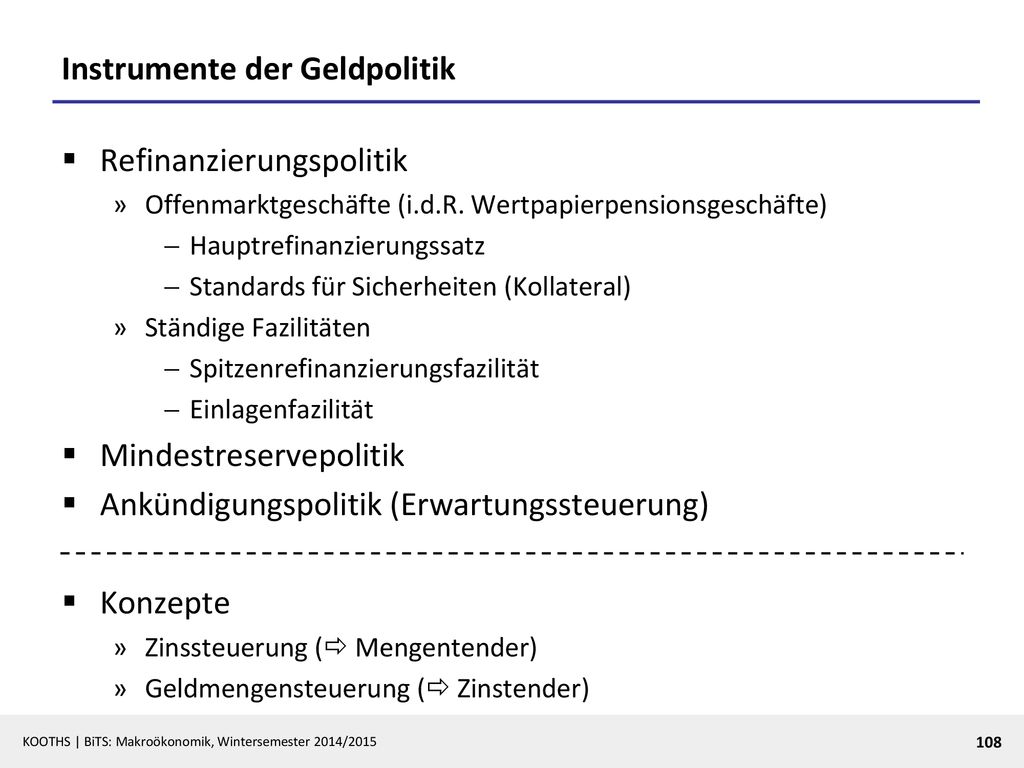 Instrumente der Geldpolitik

▪ Refinanzierungspolitik
» Offenmarktgeschäfte (i.d.R. Wertpapierpensionsgeschäfte)
– Hauptrefinanzierungssatz
– Standards für Sicherheiten (Kollateral)
» Ständige Fazilitäten
– Spitzenrefinanzierungsfazilität
– Einlagenfazilität
▪ Mindestreservepolitik
▪ Ankündigungspolitik (Erwartungssteuerung)

▪ Konzepte
» Zinssteuerung (⇨ Mengentender)
» Geldmengensteuerung (⇨ Zinstender)

KOOTHS | BiTS: Makroökonomik, Wintersemester 2014/2015

108